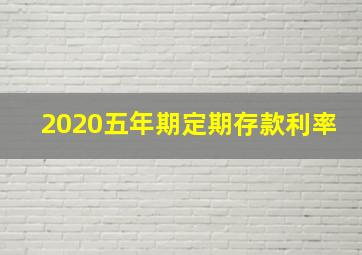 2020五年期定期存款利率